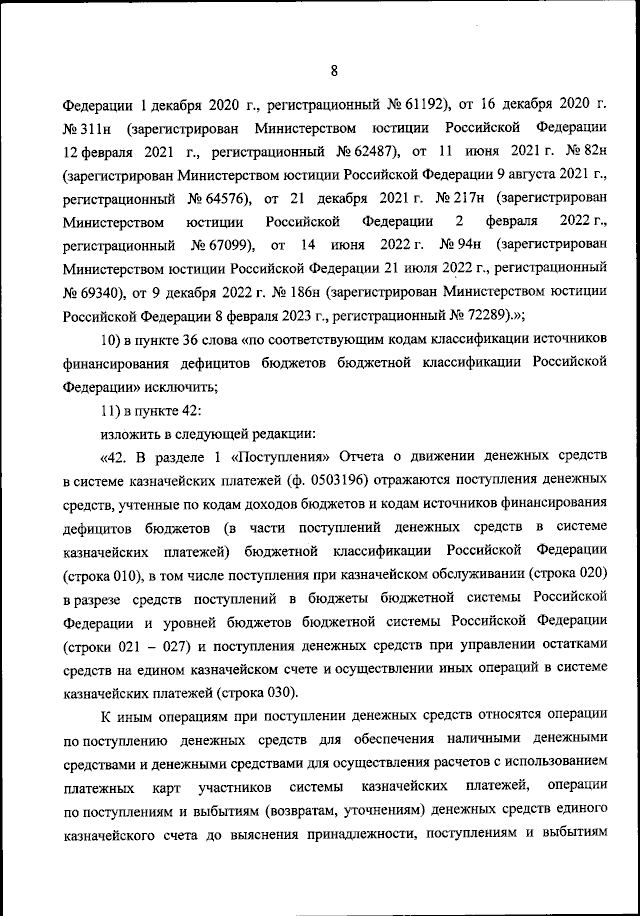 8

Федерации 1 декабря 2020 г., регистрационный № 61192), от 16 декабря 2020 г. № 311н (зарегистрирован Министерством юстиции Российской Федерации 12 февраля 2021 г., регистрационный № 62487), от 11 июня 2021 г. № 82н (зарегистрирован Министерством юстиции Российской Федерации 9 августа 2021 г., регистрационный № 64576), от 21 декабря 2021 г. № 217н (зарегистрирован Министерством юстиции Российской Федерации 2 февраля 2022 г., регистрационный № 67099), от 14 июня 2022 г. № 94н (зарегистрирован Министерством юстиции Российской Федерации 21 июля 2022 г., регистрационный № 69340), от 9 декабря 2022 г. № 186н (зарегистрирован Министерством юстиции Российской Федерации 8 февраля 2023 г., регистрационный № 72289).»;

10) в пункте 36 слова «по соответствующим кодам классификации источников финансирования дефицитов бюджетов бюджетной классификации Российской Федерации» исключить;

11) в пункте 42:

изложить в следующей редакции:

«42. В разделе 1 «Поступления» Отчета о движении денежных средств в системе казначейских платежей (ф. 0503196) отражаются поступления денежных средств, учтенные по кодам доходов бюджетов и кодам источников финансирования дефицитов бюджетов (в части поступлений денежных средств в системе казначейских платежей) бюджетной классификации Российской Федерации (строка 010), в том числе поступления при казначейском обслуживании (строка 020) в разрезе средств поступлений в бюджеты бюджетной системы Российской Федерации и уровней бюджетов бюджетной системы Российской Федерации (строки 021 – 027) и поступления денежных средств при управлении остатками средств на едином казначейском счете и осуществлении иных операций в системе казначейских платежей (строка 030).

К иным операциям при поступлении денежных средств относятся операции по поступлению денежных средств для обеспечения наличными денежными средствами и денежными средствами для осуществления расчетов с использованием платежных карт участников системы казначейских платежей, операции по поступлениям и выбытиям (возвратам, уточнениям) денежных средств единого казначейского счета до выяснения принадлежности, поступлениям и выбытиям